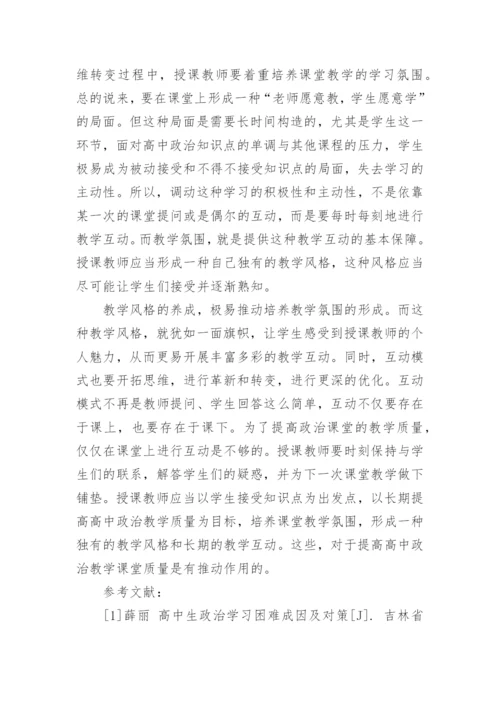 维转变过程中，授课教师要着重培养课堂教学的学习氛围。总的说来，要在课堂上形成一种“老师愿意教，学生愿意学”的局面。但这种局面是需要长时间构造的，尤其是学生这一环节，面对高中政治知识点的单调与其他课程的压力，学生极易成为被动接受和不得不接受知识点的局面，失去学习的主动性。所以，调动这种学习的积极性和主动性，不是依靠某一次的课堂提问或是偶尔的互动，而是要每时每刻地进行教学互动。而教学氛围，就是提供这种教学互动的基本保障。授课教师应当形成一种自己独有的教学风格，这种风格应当尽可能让学生们接受并逐渐熟知。

教学风格的养成，极易推动培养教学氛围的形成。而这种教学风格，就犹如一面旗帜，让学生感受到授课教师的个人魅力，从而更易开展丰富多彩的教学互动。同时，互动模式也要开拓思维，进行革新和转变，进行更深的优化。互动模式不再是教师提问、学生回答这么简单，互动不仅要存在于课上，也要存在于课下。为了提高政治课堂的教学质量，仅仅在课堂上进行互动是不够的。授课教师要时刻保持与学生们的联系，解答学生们的疑惑，并为下一次课堂教学做下铺垫。授课教师应当以学生接受知识点为出发点，以长期提高高中政治教学质量为目标，培养课堂教学氛围，形成一种独有的教学风格和长期的教学互动。这些，对于提高高中政治教学课堂质量是有推动作用的。

参考文献：

[1]薛丽 高中生政治学习困难成因及对策[J]. 吉林省